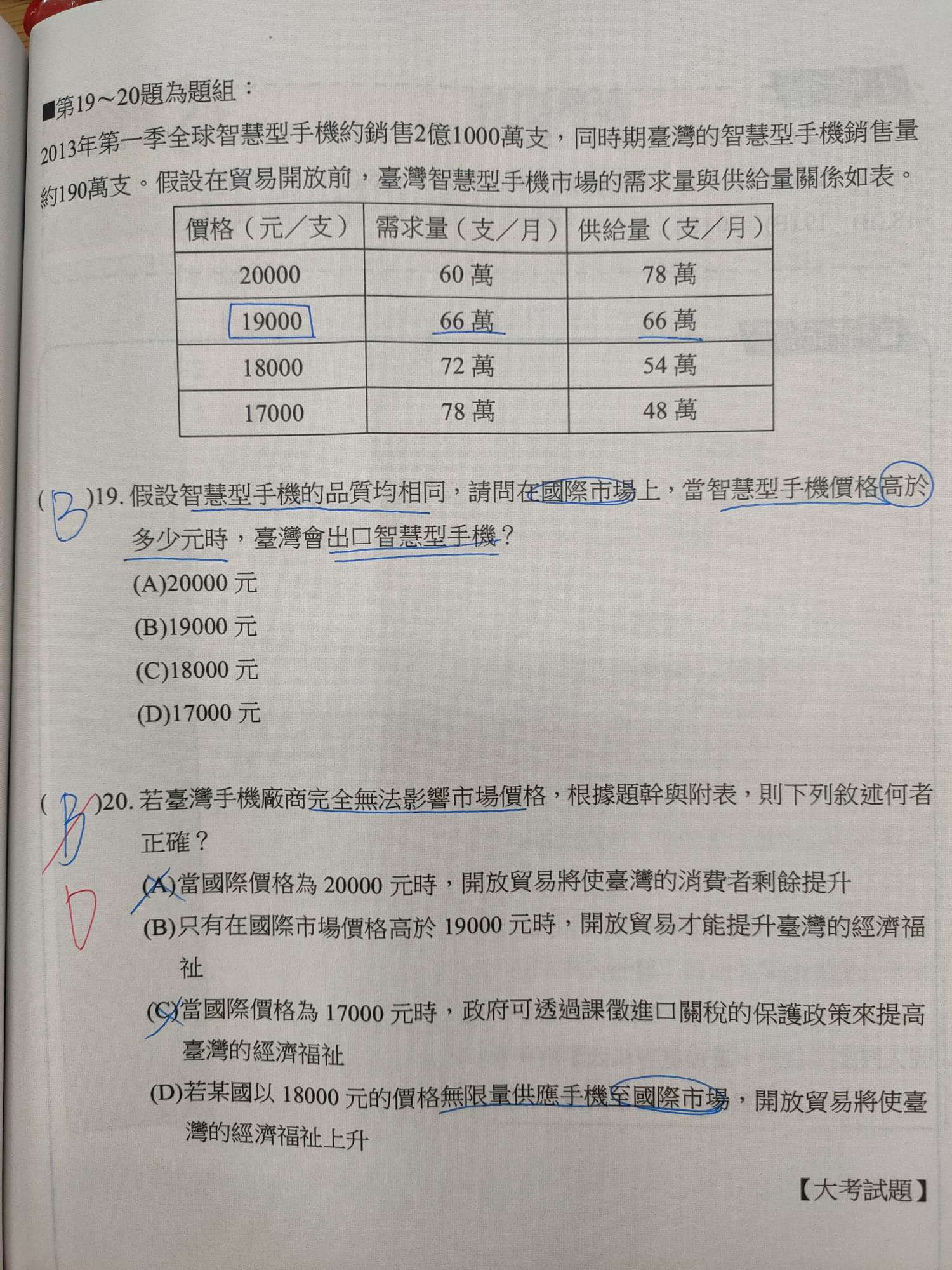 ■第19～20題為題組：

2013年第一季全球智慧型手機約銷售2億1000萬支，同時期臺灣的智慧型手機銷售量約190萬支。假設在貿易開放前，臺灣智慧型手機市場的需求量與供給量關係如表。

| 價格（元／支） | 需求量（支／月） | 供給量（支／月） |
|---|---|---|
| 20000 | 60 萬 | 78 萬 |
| 19000 | 66 萬 | 66 萬 |
| 18000 | 72 萬 | 54 萬 |
| 17000 | 78 萬 | 48 萬 |

( B )19. 假設智慧型手機的品質均相同，請問在國際市場上，當智慧型手機價格高於多少元時，臺灣會出口智慧型手機？
(A)20000 元
(B)19000 元
(C)18000 元
(D)17000 元

( B )20. 若臺灣手機廠商完全無法影響市場價格，根據題幹與附表，則下列敘述何者正確？ D
(A)當國際價格為 20000 元時，開放貿易將使臺灣的消費者剩餘提升
(B)只有在國際市場價格高於 19000 元時，開放貿易才能提升臺灣的經濟福祉
(C)當國際價格為 17000 元時，政府可透過課徵進口關稅的保護政策來提高臺灣的經濟福祉
(D)若某國以 18000 元的價格無限量供應手機至國際市場，開放貿易將使臺灣的經濟福祉上升

【大考試題】